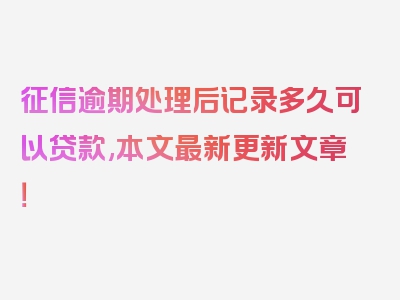 征信逾期处理后记录多久可以贷款,本文最新更新文章!